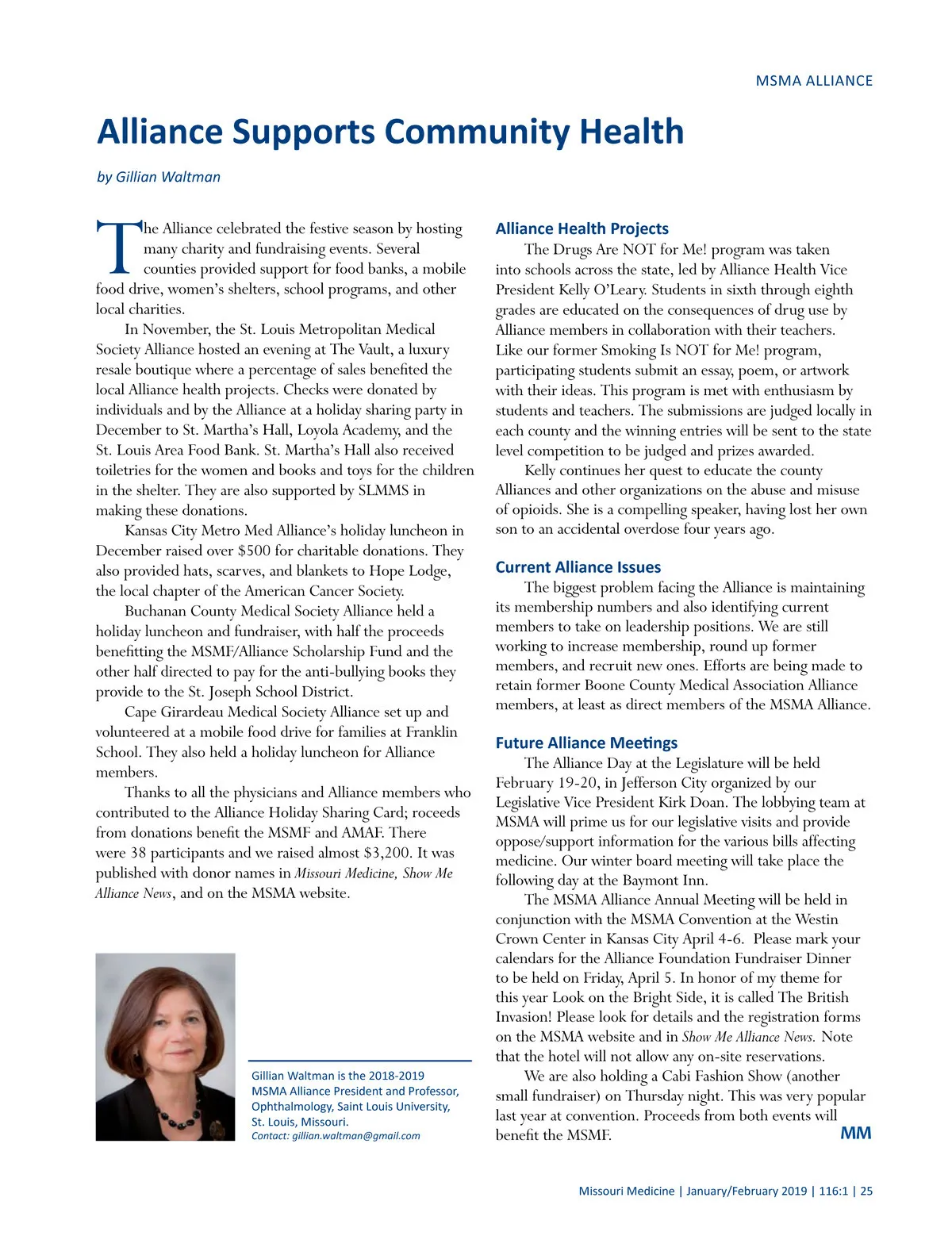 MSMA ALLIANCE

Alliance Supports Community Health

by Gillian Waltman

The Alliance celebrated the festive season by hosting many charity and fundraising events. Several counties provided support for food banks, a mobile food drive, women's shelters, school programs, and other local charities.

In November, the St. Louis Metropolitan Medical Society Alliance hosted an evening at The Vault, a luxury resale boutique where a percentage of sales benefited the local Alliance health projects. Checks were donated by individuals and by the Alliance at a holiday sharing party in December to St. Martha's Hall, Loyola Academy, and the St. Louis Area Food Bank. St. Martha's Hall also received toiletries for the women and books and toys for the children in the shelter. They are also supported by SLMMS in making these donations.

Kansas City Metro Med Alliance's holiday luncheon in December raised over $500 for charitable donations. They also provided hats, scarves, and blankets to Hope Lodge, the local chapter of the American Cancer Society.

Buchanan County Medical Society Alliance held a holiday luncheon and fundraiser, with half the proceeds benefitting the MSMF/Alliance Scholarship Fund and the other half directed to pay for the anti-bullying books they provide to the St. Joseph School District.

Cape Girardeau Medical Society Alliance set up and volunteered at a mobile food drive for families at Franklin School. They also held a holiday luncheon for Alliance members.

Thanks to all the physicians and Alliance members who contributed to the Alliance Holiday Sharing Card; roceeds from donations benefit the MSMF and AMAF. There were 38 participants and we raised almost $3,200. It was published with donor names in Missouri Medicine, Show Me Alliance News, and on the MSMA website.

Gillian Waltman is the 2018-2019 MSMA Alliance President and Professor, Ophthalmology, Saint Louis University, St. Louis, Missouri.
Contact: gillian.waltman@gmail.com

Alliance Health Projects
The Drugs Are NOT for Me! program was taken into schools across the state, led by Alliance Health Vice President Kelly O'Leary. Students in sixth through eighth grades are educated on the consequences of drug use by Alliance members in collaboration with their teachers. Like our former Smoking Is NOT for Me! program, participating students submit an essay, poem, or artwork with their ideas. This program is met with enthusiasm by students and teachers. The submissions are judged locally in each county and the winning entries will be sent to the state level competition to be judged and prizes awarded.

Kelly continues her quest to educate the county Alliances and other organizations on the abuse and misuse of opioids. She is a compelling speaker, having lost her own son to an accidental overdose four years ago.

Current Alliance Issues
The biggest problem facing the Alliance is maintaining its membership numbers and also identifying current members to take on leadership positions. We are still working to increase membership, round up former members, and recruit new ones. Efforts are being made to retain former Boone County Medical Association Alliance members, at least as direct members of the MSMA Alliance.

Future Alliance Meetings
The Alliance Day at the Legislature will be held February 19-20, in Jefferson City organized by our Legislative Vice President Kirk Doan. The lobbying team at MSMA will prime us for our legislative visits and provide oppose/support information for the various bills affecting medicine. Our winter board meeting will take place the following day at the Baymont Inn.

The MSMA Alliance Annual Meeting will be held in conjunction with the MSMA Convention at the Westin Crown Center in Kansas City April 4-6. Please mark your calendars for the Alliance Foundation Fundraiser Dinner to be held on Friday, April 5. In honor of my theme for this year Look on the Bright Side, it is called The British Invasion! Please look for details and the registration forms on the MSMA website and in Show Me Alliance News. Note that the hotel will not allow any on-site reservations.

We are also holding a Cabi Fashion Show (another small fundraiser) on Thursday night. This was very popular last year at convention. Proceeds from both events will benefit the MSMF. MM

Missouri Medicine | January/February 2019 | 116:1 | 25